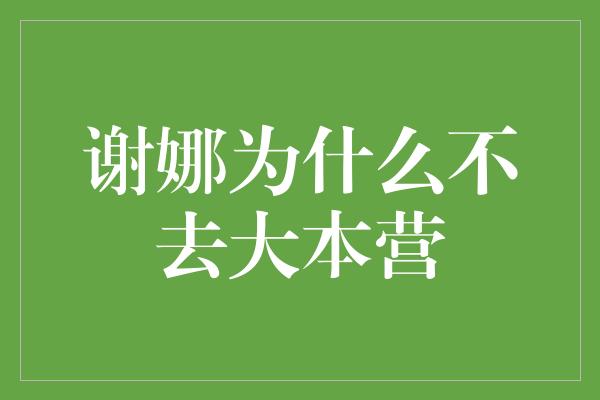 谢娜为什么不去大本营